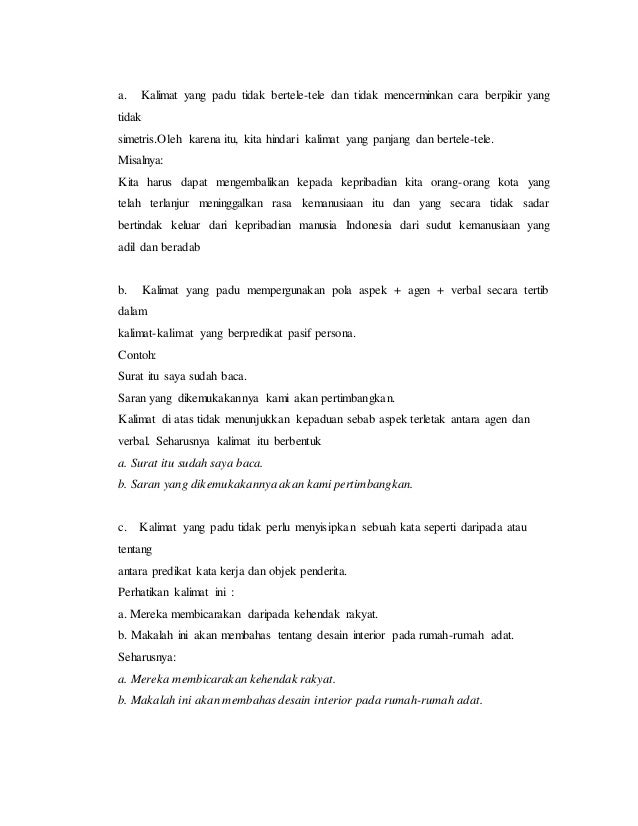 a. Kalimat yang padu tidak bertele-tele dan tidak mencerminkan cara berpikir yang tidak
simetris.Oleh karena itu, kita hindari kalimat yang panjang dan bertele-tele.
Misalnya:
Kita harus dapat mengembalikan kepada kepribadian kita orang-orang kota yang telah terlanjur meninggalkan rasa kemanusiaan itu dan yang secara tidak sadar bertindak keluar dari kepribadian manusia Indonesia dari sudut kemanusiaan yang adil dan beradab

b. Kalimat yang padu mempergunakan pola aspek + agen + verbal secara tertib dalam
kalimat-kalimat yang berpredikat pasif persona.
Contoh:
Surat itu saya sudah baca.
Saran yang dikemukakannya kami akan pertimbangkan.
Kalimat di atas tidak menunjukkan kepaduan sebab aspek terletak antara agen dan verbal. Seharusnya kalimat itu berbentuk
a. Surat itu sudah saya baca.
b. Saran yang dikemukakannya akan kami pertimbangkan.

c. Kalimat yang padu tidak perlu menyisipkan sebuah kata seperti daripada atau tentang
antara predikat kata kerja dan objek penderita.
Perhatikan kalimat ini :
a. Mereka membicarakan daripada kehendak rakyat.
b. Makalah ini akan membahas tentang desain interior pada rumah-rumah adat.
Seharusnya:
a. Mereka membicarakan kehendak rakyat.
b. Makalah ini akan membahas desain interior pada rumah-rumah adat.